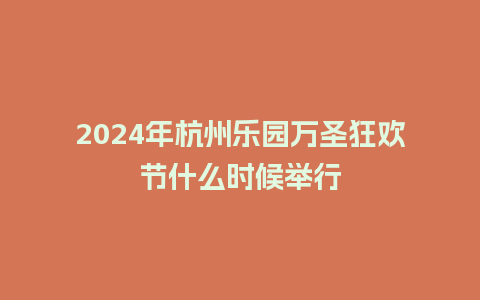 2024年杭州乐园万圣狂欢节什么时候举行